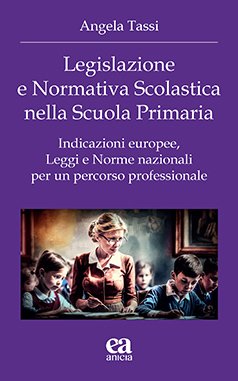 Angela Tassi

Legislazione e Normativa Scolastica nella Scuola Primaria

Indicazioni europee, Leggi e Norme nazionali per un percorso professionale

ea
anicia